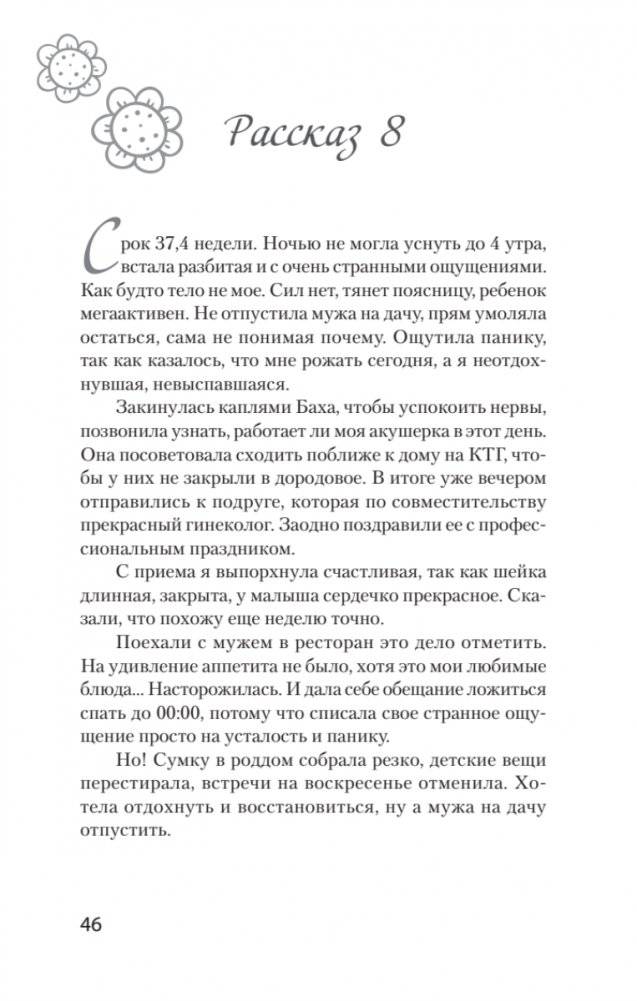 Рассказ 8

Срок 37,4 недели. Ночью не могла уснуть до 4 утра, встала разбитая и с очень странными ощущениями. Как будто тело не мое. Сил нет, тянет поясницу, ребенок мегаактивен. Не отпустила мужа на дачу, прям умоляла остаться, сама не понимая почему. Ощутила панику, так как казалось, что мне рожать сегодня, а я неотдохнувшая, невыспавшаяся.

Закинулась каплями Баха, чтобы успокоить нервы, позвонила узнать, работает ли моя акушерка в этот день. Она посоветовала сходить поближе к дому на КТГ, чтобы у них не закрыли в дородовое. В итоге уже вечером отправились к подруге, которая по совместительству прекрасный гинеколог. Заодно поздравили ее с профессиональным праздником.

С приема я выпорхнула счастливая, так как шейка длинная, закрыта, у малыша сердечко прекрасное. Сказали, что похожу еще неделю точно.

Поехали с мужем в ресторан это дело отметить. На удивление аппетита не было, хотя это мои любимые блюда... Насторожилась. И дала себе обещание ложиться спать до 00:00, потому что списала свое странное ощущение просто на усталость и панику.

Но! Сумку в роддом собрала резко, детские вещи перестирала, встречи на воскресенье отменила. Хотела отдохнуть и восстановиться, ну а мужа на дачу отпустить.

46